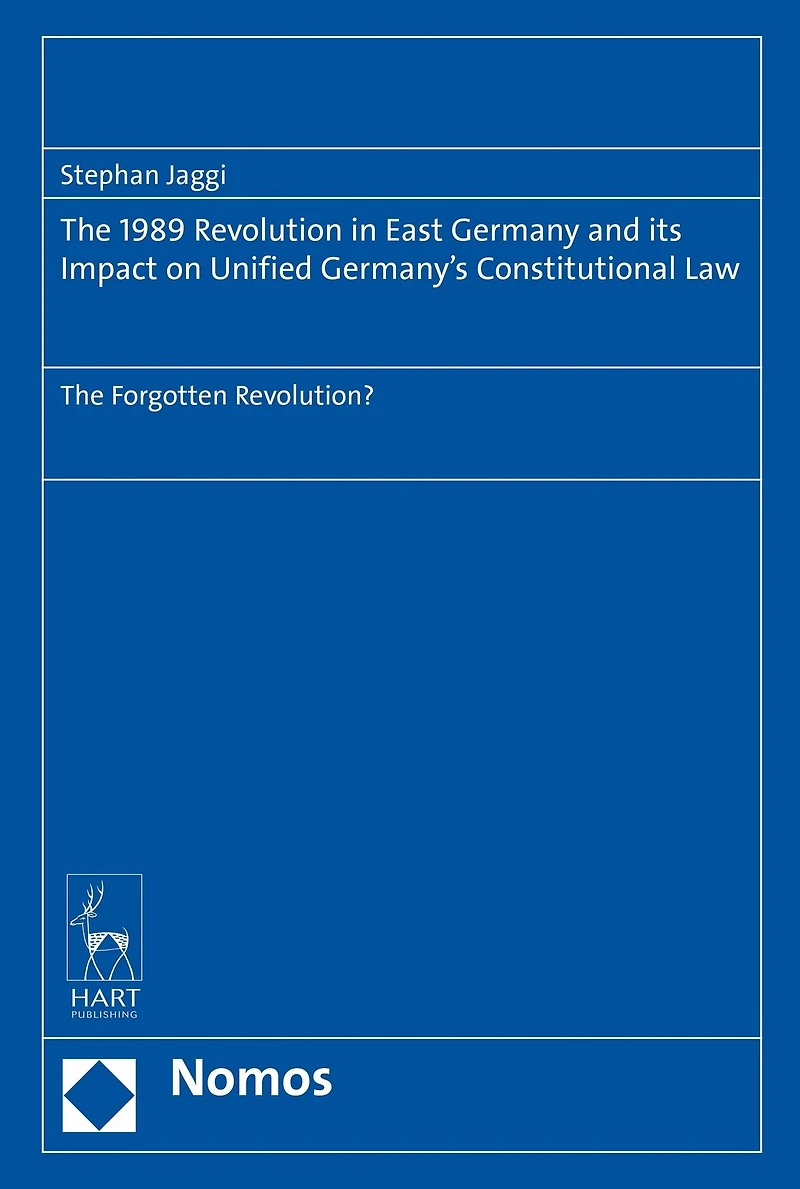 Stephan Jaggi

The 1989 Revolution in East Germany and its Impact on Unified Germany's Constitutional Law

The Forgotten Revolution?

HART
PUBLISHING

Nomos